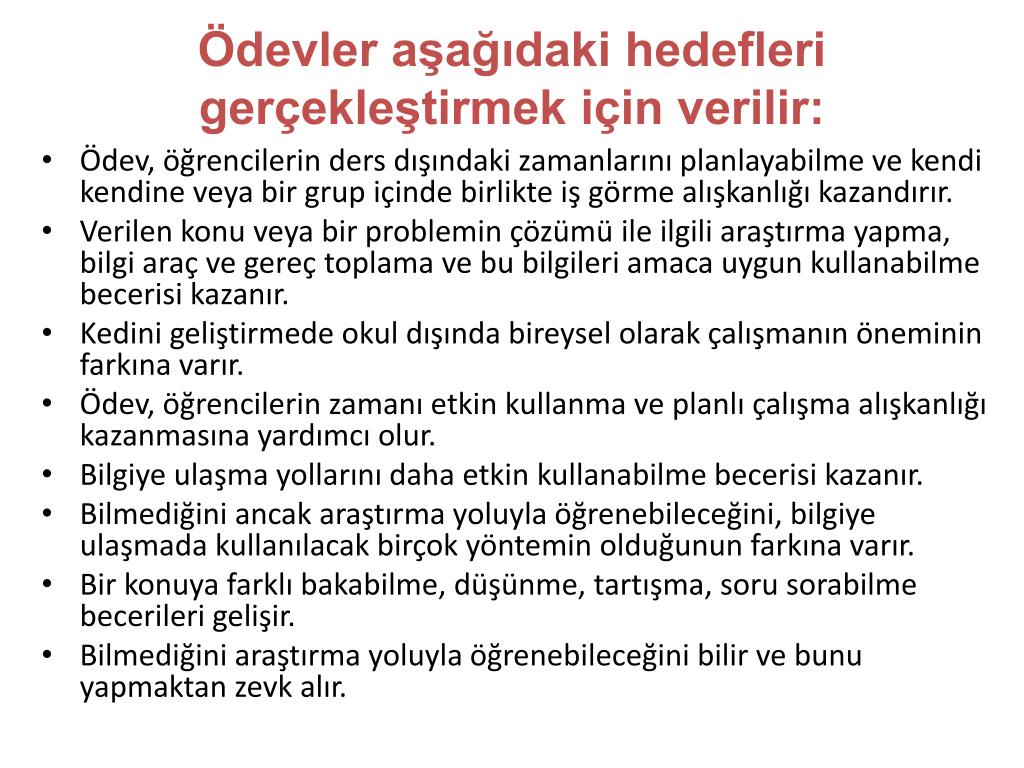 Ödevler aşağıdaki hedefleri gerçekleştirmek için verilir:

• Ödev, öğrencilerin ders dışındaki zamanlarını planlayabilme ve kendi kendine veya bir grup içinde birlikte iş görme alışkanlığı kazandırır.
• Verilen konu veya bir problemin çözümü ile ilgili araştırma yapma, bilgi araç ve gereç toplama ve bu bilgileri amaca uygun kullanabilme becerisi kazanır.
• Kedini geliştirmede okul dışında bireysel olarak çalışmanın öneminin farkına varır.
• Ödev, öğrencilerin zamanı etkin kullanma ve planlı çalışma alışkanlığı kazanmasına yardımcı olur.
• Bilgiye ulaşma yollarını daha etkin kullanabilme becerisi kazanır.
• Bilmediğini ancak araştırma yoluyla öğrenebileceğini, bilgiye ulaşmada kullanılacak birçok yöntemin olduğunun farkına varır.
• Bir konuya farklı bakabilme, düşünme, tartışma, soru sorabilme becerileri gelişir.
• Bilmediğini araştırma yoluyla öğrenebileceğini bilir ve bunu yapmaktan zevk alır.